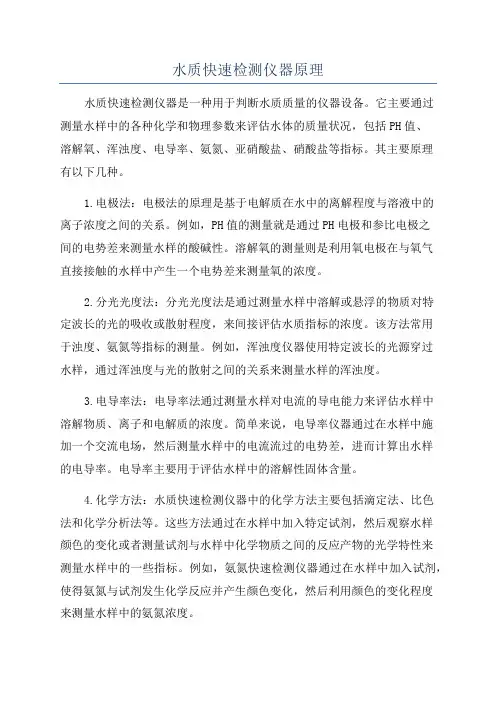 水质快速检测仪器原理

水质快速检测仪器是一种用于判断水质质量的仪器设备。它主要通过测量水样中的各种化学和物理参数来评估水体的质量状况，包括PH值、溶解氧、浑浊度、电导率、氨氮、亚硝酸盐、硝酸盐等指标。其主要原理有以下几种。

1.电极法：电极法的原理是基于电解质在水中的离解程度与溶液中的离子浓度之间的关系。例如，PH值的测量就是通过PH电极和参比电极之间的电势差来测量水样的酸碱性。溶解氧的测量则是利用氧电极在与氧气直接接触的水样中产生一个电势差来测量氧的浓度。

2.分光光度法：分光光度法是通过测量水样中溶解或悬浮的物质对特定波长的光的吸收或散射程度，来间接评估水质指标的浓度。该方法常用于浊度、氨氮等指标的测量。例如，浑浊度仪器使用特定波长的光源穿过水样，通过浑浊度与光的散射之间的关系来测量水样的浑浊度。

3.电导率法：电导率法通过测量水样对电流的导电能力来评估水样中溶解物质、离子和电解质的浓度。简单来说，电导率仪器通过在水样中施加一个交流电场，然后测量水样中的电流流过的电势差，进而计算出水样的电导率。电导率主要用于评估水样中的溶解性固体含量。

4.化学方法：水质快速检测仪器中的化学方法主要包括滴定法、比色法和化学分析法等。这些方法通过在水样中加入特定试剂，然后观察水样颜色的变化或者测量试剂与水样中化学物质之间的反应产物的光学特性来测量水样中的一些指标。例如，氨氮快速检测仪器通过在水样中加入试剂，使得氨氮与试剂发生化学反应并产生颜色变化，然后利用颜色的变化程度来测量水样中的氨氮浓度。